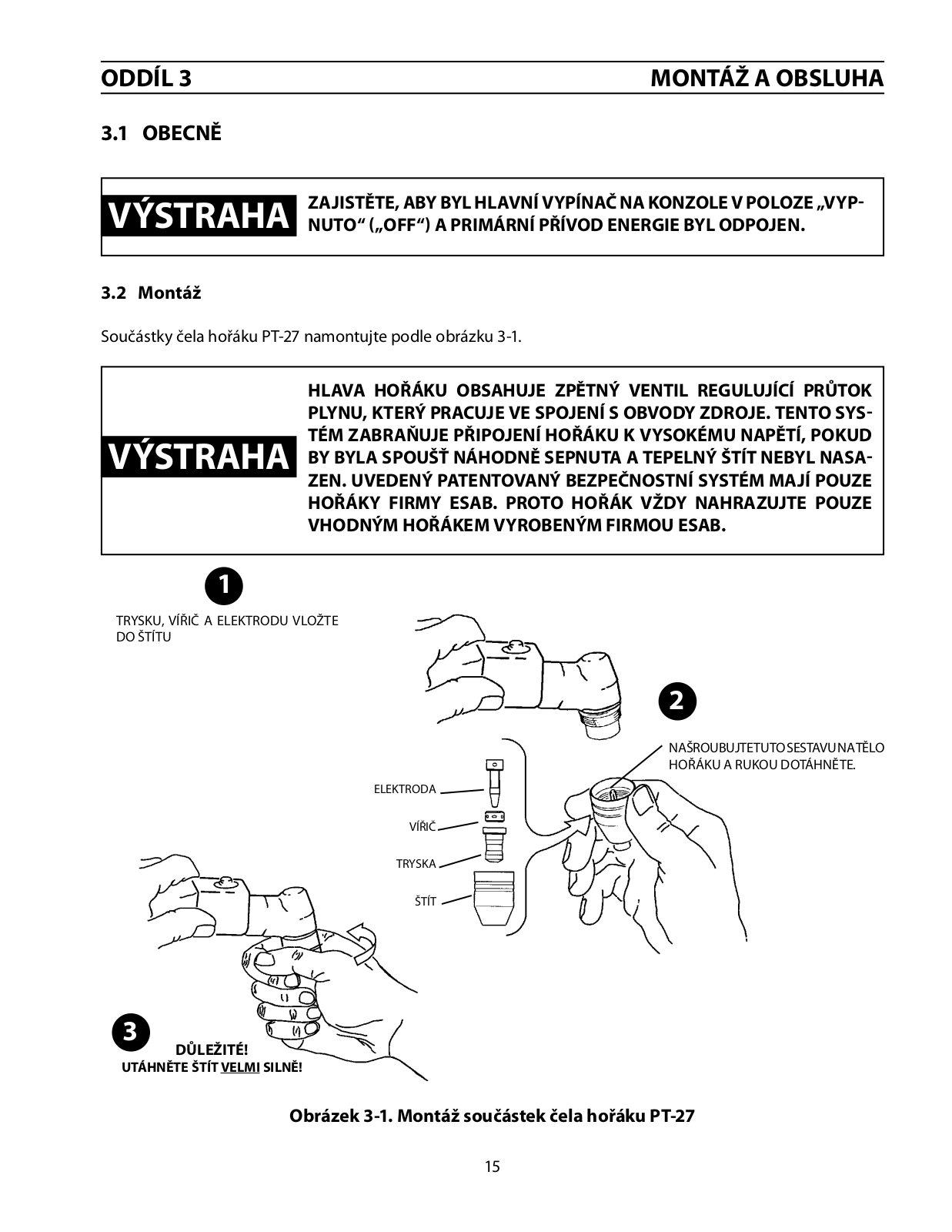 ODDÍL 3

MONTÁŽ A OBSLUHA

3.1 OBECNĚ

VÝSTRAHA

ZAJISTĚTE, ABY BYL HLAVNÍ VYPÍNAČ NA KONZOLE V POLOZE „VYPNUTO“ („OFF“) A PRIMÁRNÍ PŘÍVOD ENERGIE BYL ODPOJEN.

3.2 Montáž

Součástky čela hořáku PT-27 namontujte podle obrázku 3-1.

VÝSTRAHA

HLAVA HOŘÁKU OBSAHUJE ZPĚTNÝ VENTIL REGULUJÍCÍ PRŮTOK PLYNU, KTERÝ PRACUJE VE SPOJENÍ S OBVODY ZDROJE. TENTO SYSTÉM ZABRAŇUJE PŘIPOJENÍ HOŘÁKU K VYSOKÉMU NAPĚTÍ, POKUD BY BYLA SPOUŠŤ NÁHODNĚ SEPNUTA A TEPELNÝ ŠTÍT NEBYL NASAZEN. UVEDENÝ PATENTOVANÝ BEZPEČNOSTNÍ SYSTÉM MAJÍ POUZE HOŘÁKY FIRMY ESAB. PROTO HOŘÁK VŽDY NAHRAZUJTE POUZE VHODNÝM HOŘÁKEM VYROBENÝM FIRMOU ESAB.

1

TRYSKU, VÍŘIČ A ELEKTRODU VLOŽTE DO ŠTÍTU

2

NAŠROUBUJTE TUTO SESTAVU NA TĚLO HOŘÁKU A RUKOU DOTÁHNĚTE.

ELEKTRODA

VÍŘIČ

TRYSKA

ŠTÍT

3

DŮLEŽITÉ!
UTÁHNĚTE ŠTÍT VELMI SILNĚ!

Obrázek 3-1. Montáž součástek čela hořáku PT-27

15